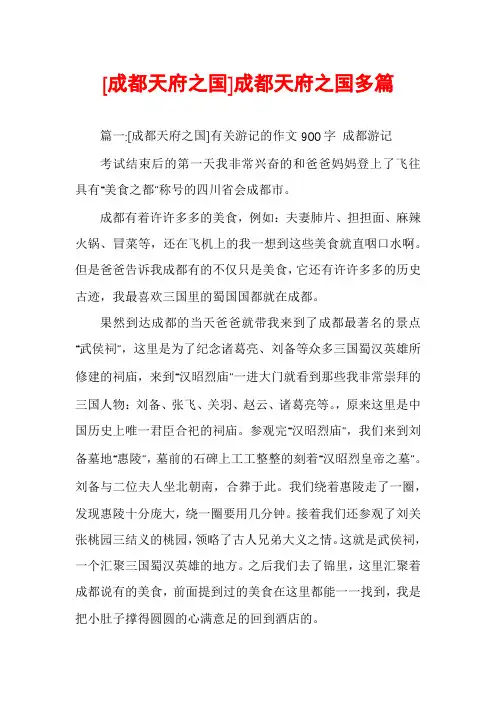 [成都天府之国]成都天府之国多篇

篇一:[成都天府之国]有关游记的作文 900 字 成都游记

考试结束后的第一天我非常兴奋的和爸爸妈妈登上了飞往具有"美食之都"称号的四川省会成都市。

成都有着许许多多的美食，例如：夫妻肺片、担担面、麻辣火锅、冒菜等，还在飞机上的我一想到这些美食就直咽口水啊。但是爸爸告诉我成都有的不仅只是美食，它还有许许多多的历史古迹，我最喜欢三国里的蜀国国都就在成都。

果然到达成都的当天爸爸就带我来到了成都最著名的景点"武侯祠"，这里是为了纪念诸葛亮、刘备等众多三国蜀汉英雄所修建的祠庙，来到"汉昭烈庙"一进大门就看到那些我非常崇拜的三国人物：刘备、张飞、关羽、赵云、诸葛亮等。，原来这里是中国历史上唯一君臣合祀的祠庙。参观完"汉昭烈庙"，我们来到刘备墓地"惠陵"，墓前的石碑上工工整整的刻着"汉昭烈皇帝之墓"。刘备与二位夫人坐北朝南，合葬于此。我们绕着惠陵走了一圈，发现惠陵十分庞大，绕一圈要用几分钟。接着我们还参观了刘关张桃园三结义的桃园，领略了古人兄弟大义之情。这就是武侯祠，一个汇聚三国蜀汉英雄的地方。之后我们去了锦里，这里汇聚着成都说有的美食，前面提到过的美食在这里都能一一找到，我是把小肚子撑得圆圆的心满意足的回到酒店的。